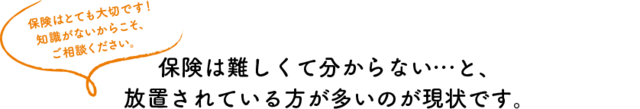 保険はとても大切です！
知識がないからこそ、
ご相談ください。

保険は難しくて分からない…と、
放置されている方が多いのが現状です。